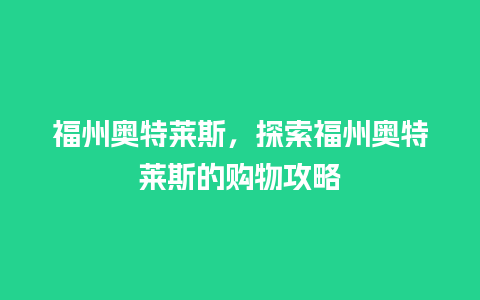 福州奥特莱斯，探索福州奥特莱斯的购物攻略